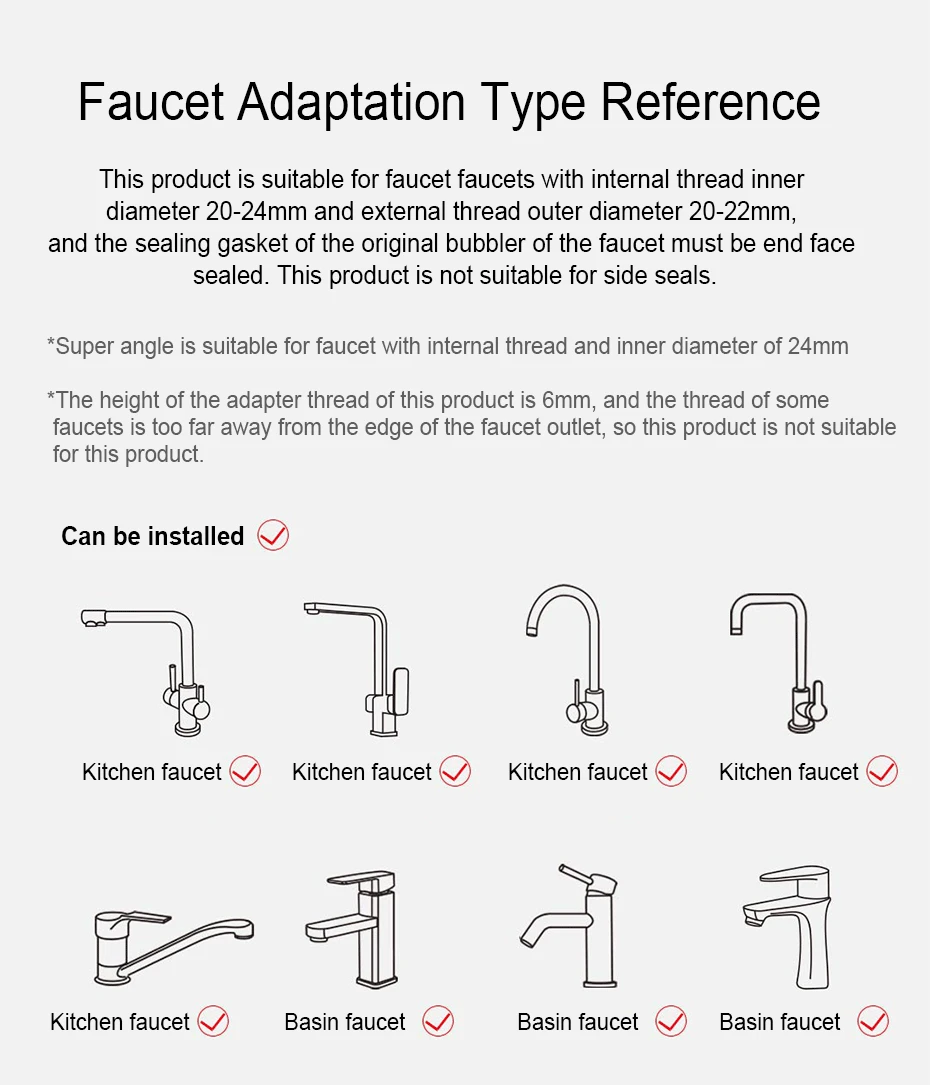 Faucet Adaptation Type Reference

This product is suitable for faucet faucets with internal thread inner diameter 20-24mm and external thread outer diameter 20-22mm, and the sealing gasket of the original bubbler of the faucet must be end face sealed. This product is not suitable for side seals.

*Super angle is suitable for faucet with internal thread and inner diameter of 24mm

*The height of the adapter thread of this product is 6mm, and the thread of some faucets is too far away from the edge of the faucet outlet, so this product is not suitable for this product.

Can be installed

Kitchen faucet

Kitchen faucet

Kitchen faucet

Kitchen faucet

Kitchen faucet

Basin faucet

Basin faucet

Basin faucet